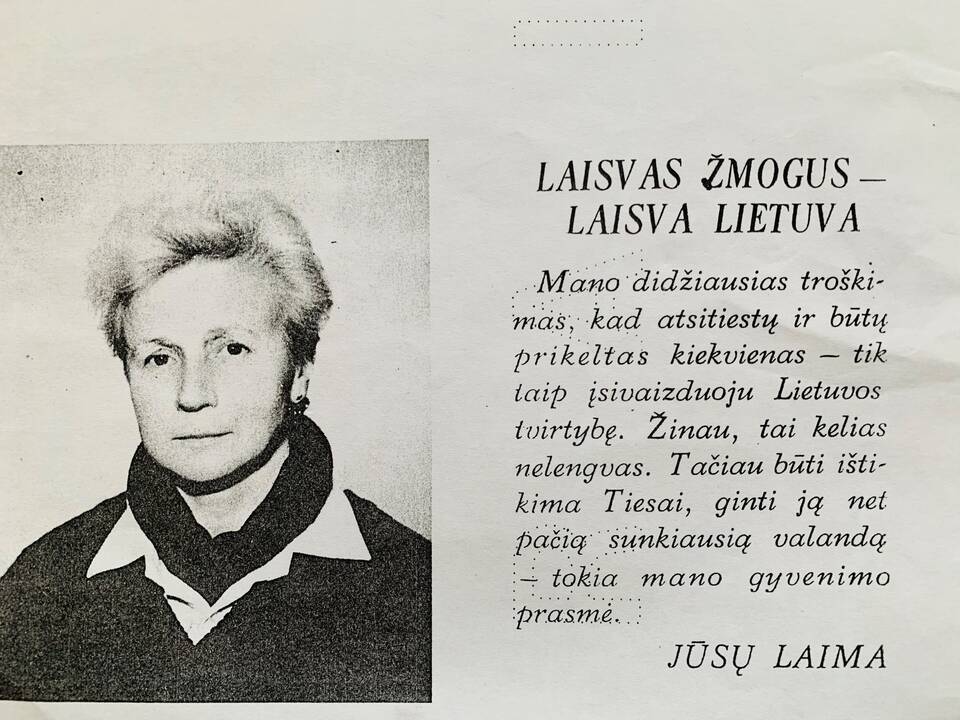 LAISVAS ŽMOGUS — LAISVA LIETUVA

Mano didžiausias troškimas, kad atsitiestų ir būtų prikeltas kiekvienas — tik taip įsivaizduoju Lietuvos tvirtybę. Žinau, tai kelias nelengvas. Tačiau būti ištikima Tiesai, ginti ją net pačią sunkiausią valandą — tokia mano gyvenimo prasmė.

JŪSŲ LAIMA